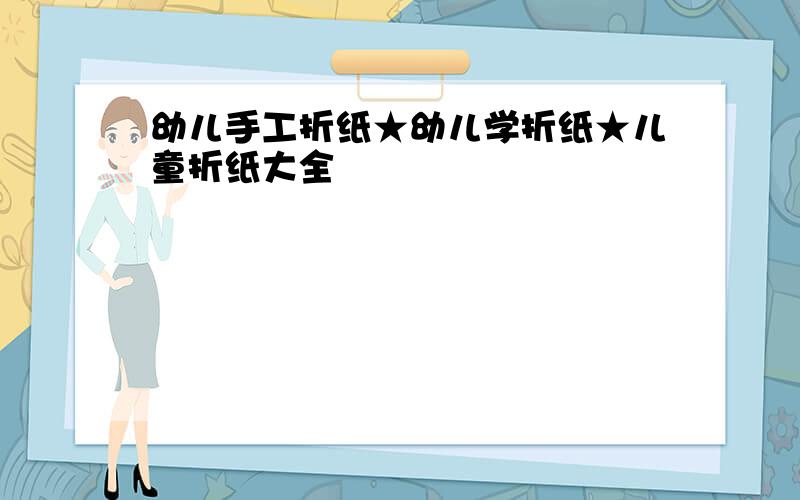 幼儿手工折纸★幼儿学折纸★儿童折纸大全